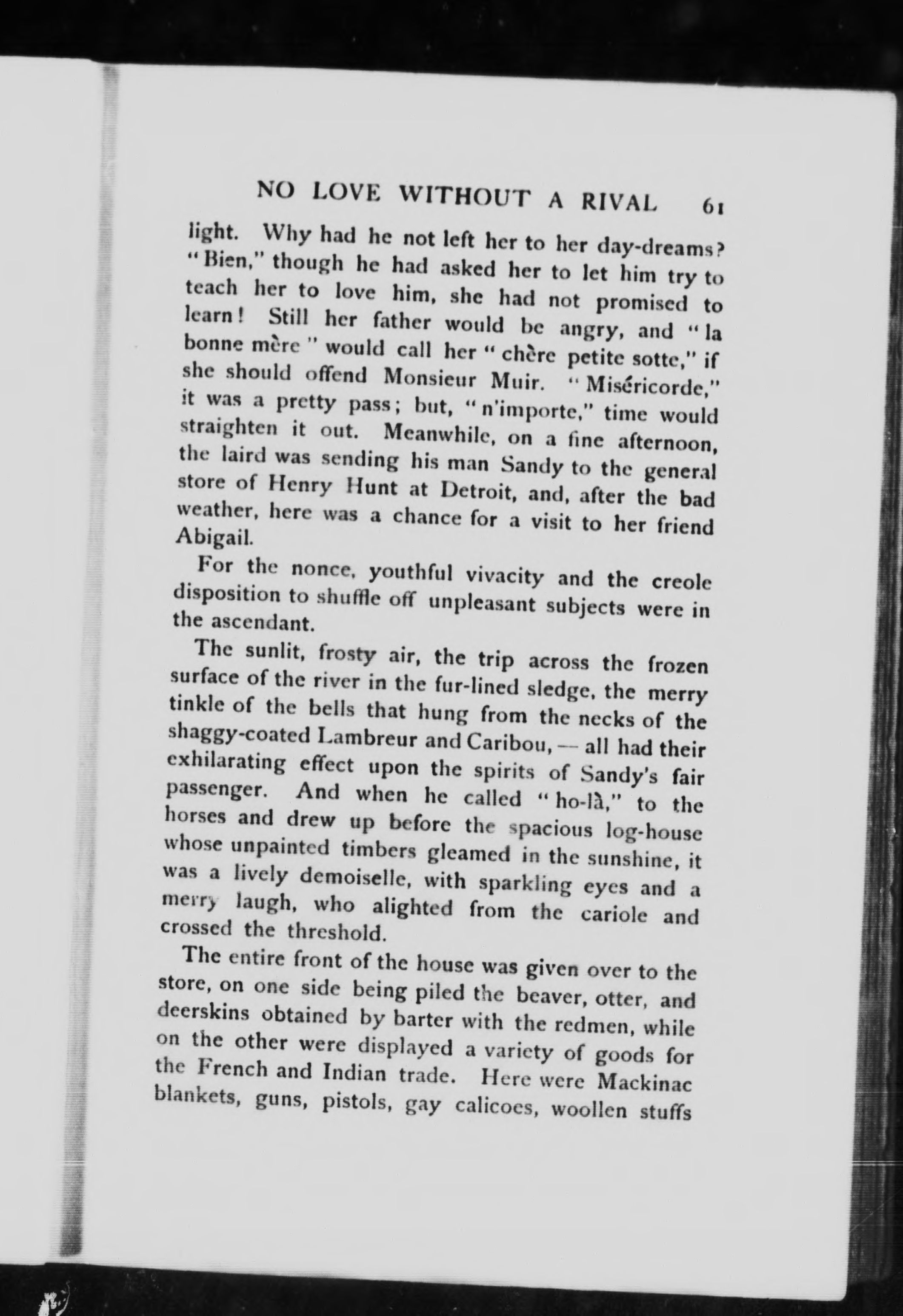 NO LOVE WITHOUT A RIVAL 61

light. Why had he not left her to her day-dreams? "Bien," though he had asked her to let him try to teach her to love him, she had not promised to learn! Still her father would be angry, and "la bonne mère" would call her "chère petite sotte," if she should offend Monsieur Muir. "Miséricorde," it was a pretty pass; but, "n'importe," time would straighten it out. Meanwhile, on a fine afternoon, the laird was sending his man Sandy to the general store of Henry Hunt at Detroit, and, after the bad weather, here was a chance for a visit to her friend Abigail.

For the nonce, youthful vivacity and the creole disposition to shuffle off unpleasant subjects were in the ascendant.

The sunlit, frosty air, the trip across the frozen surface of the river in the fur-lined sledge, the merry tinkle of the bells that hung from the necks of the shaggy-coated Lambreur and Caribou, — all had their exhilarating effect upon the spirits of Sandy's fair passenger. And when he called "ho-là," to the horses and drew up before the spacious log-house whose unpainted timbers gleamed in the sunshine, it was a lively demoiselle, with sparkling eyes and a merry laugh, who alighted from the cariole and crossed the threshold.

The entire front of the house was given over to the store, on one side being piled the beaver, otter, and deerskins obtained by barter with the redmen, while on the other were displayed a variety of goods for the French and Indian trade. Here were Mackinac blankets, guns, pistols, gay calicoes, woollen stuffs